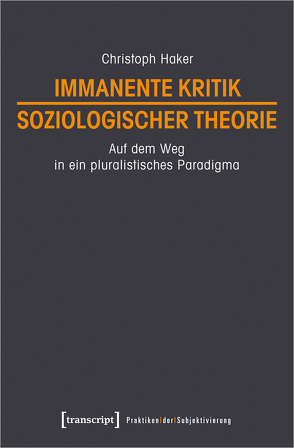 Christoph Haker

IMMANENTE KRITIK
SOZIOLOGISCHER THEORIE

Auf dem Weg
in ein pluralistisches Paradigma

[transcript] Praktiken|der|Subjektivierung